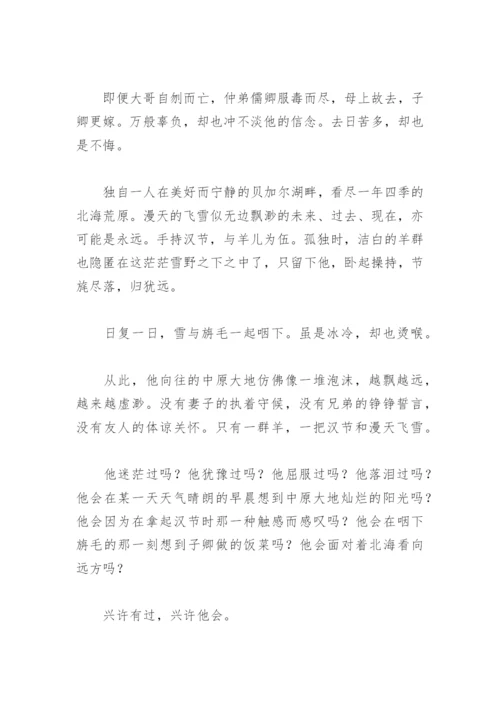 即便大哥自刎而亡，仲弟儒卿服毒而尽，母上故去，子卿更嫁。万般辜负，却也冲不淡他的信念。去日苦多，却也是不悔。

独自一人在美好而宁静的贝加尔湖畔，看尽一年四季的北海荒原。漫天的飞雪似无边飘渺的未来、过去、现在，亦可能是永远。手持汉节，与羊儿为伍。孤独时，洁白的羊群也隐匿在这茫茫雪野之下之中了，只留下他，卧起操持，节旄尽落，归犹远。

日复一日，雪与旃毛一起咽下。虽是冰冷，却也烫喉。

从此，他向往的中原大地仿佛像一堆泡沫，越飘越远，越来越虚渺。没有妻子的执着守候，没有兄弟的铮铮誓言，没有友人的体谅关怀。只有一群羊，一把汉节和漫天飞雪。

他迷茫过吗？他犹豫过吗？他屈服过吗？他落泪过吗？他会在某一天天气晴朗的早晨想到中原大地灿烂的阳光吗？他会因为在拿起汉节时那一种触感而感叹吗？他会在咽下旃毛的那一刻想到子卿做的饭菜吗？他会面对着北海看向远方吗？

兴许有过，兴许他会。